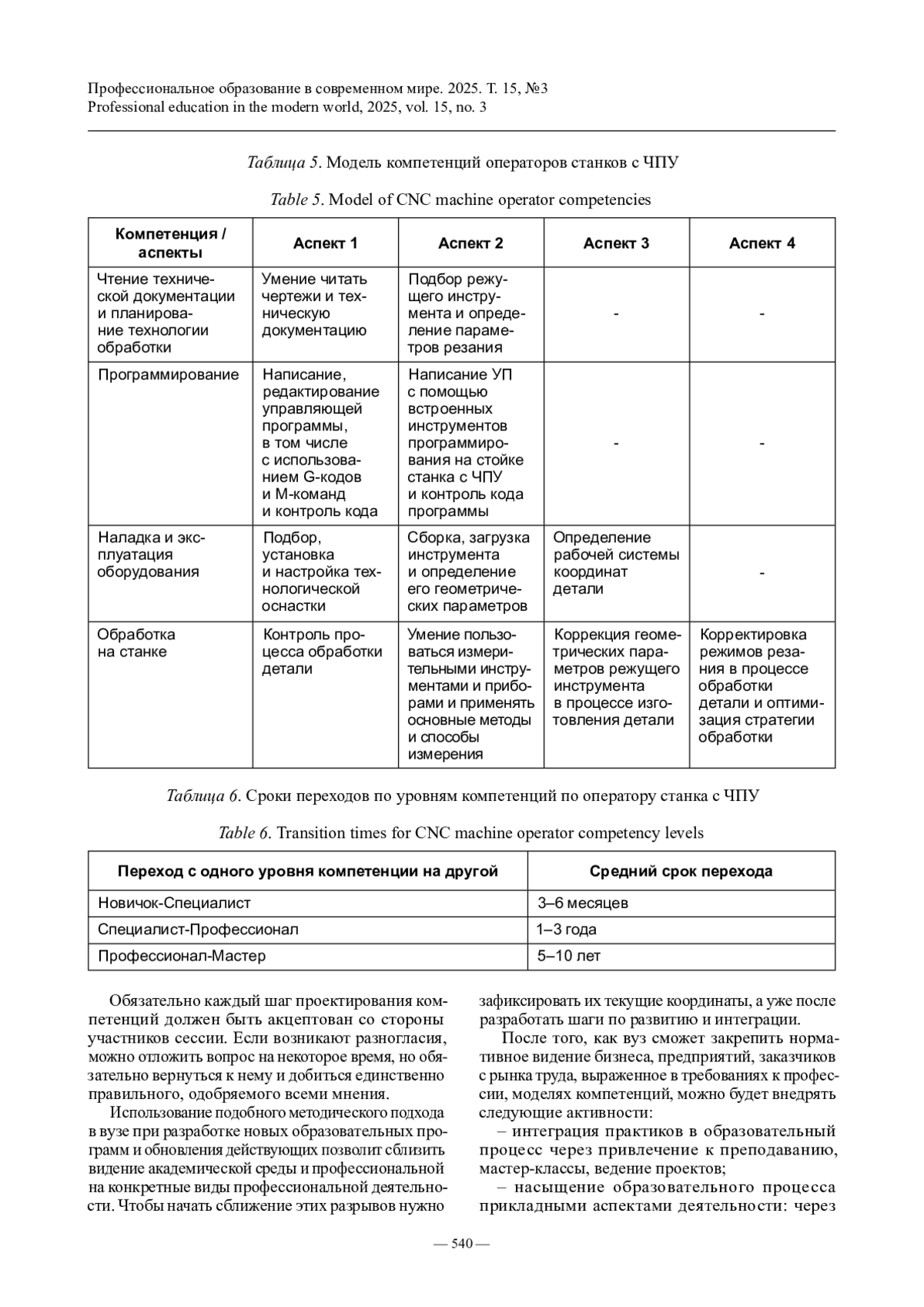 Профессиональное образование в современном мире. 2025. Т. 15, №3
Professional education in the modern world, 2025, vol. 15, no. 3

Таблица 5. Модель компетенций операторов станков с ЧПУ

Table 5. Model of CNC machine operator competencies

| Компетенция / аспекты | Аспект 1 | Аспект 2 | Аспект 3 | Аспект 4 |
|---|---|---|---|---|
| Чтение технической документации и планирование технологии обработки | Умение читать чертежи и техническую документацию | Подбор режущего инструмента и определение параметров резания | - | - |
| Программирование | Написание, редактирование управляющей программы, в том числе с использованием G-кодов и М-команд и контроль кода | Написание УП с помощью встроенных инструментов программирования на стойке станка с ЧПУ и контроль кода программы | - | - |
| Наладка и эксплуатация оборудования | Подбор, установка и настройка технологической оснастки | Сборка, загрузка инструмента и определение его геометрических параметров | Определение рабочей системы координат детали | - |
| Обработка на станке | Контроль процесса обработки детали | Умение пользоваться измерительными инструментами и приборами и применять основные методы и способы измерения | Коррекция геометрических параметров режущего инструмента в процессе изготовления детали | Корректировка режимов резания в процессе обработки детали и оптимизация стратегии обработки |

Таблица 6. Сроки переходов по уровням компетенций по оператору станка с ЧПУ

Table 6. Transition times for CNC machine operator competency levels

| Переход с одного уровня компетенции на другой | Средний срок перехода |
|---|---|
| Новичок-Специалист | 3–6 месяцев |
| Специалист-Профессионал | 1–3 года |
| Профессионал-Мастер | 5–10 лет |

Обязательно каждый шаг проектирования компетенций должен быть акцептован со стороны участников сессии. Если возникают разногласия, можно отложить вопрос на некоторое время, но обязательно вернуться к нему и добиться единственно правильного, одобряемого всеми мнения.

Использование подобного методического подхода в вузе при разработке новых образовательных программ и обновления действующих позволит сблизить видение академической среды и профессиональной на конкретные виды профессиональной деятельности. Чтобы начать сближение этих разрывов нужно зафиксировать их текущие координаты, а уже после разработать шаги по развитию и интеграции.

После того, как вуз сможет закрепить нормативное видение бизнеса, предприятий, заказчиков с рынка труда, выраженное в требованиях к профессии, моделях компетенций, можно будет внедрять следующие активности:

– интеграция практиков в образовательный процесс через привлечение к преподаванию, мастер-классы, ведение проектов;

– насыщение образовательного процесса прикладными аспектами деятельности: через

— 540 —